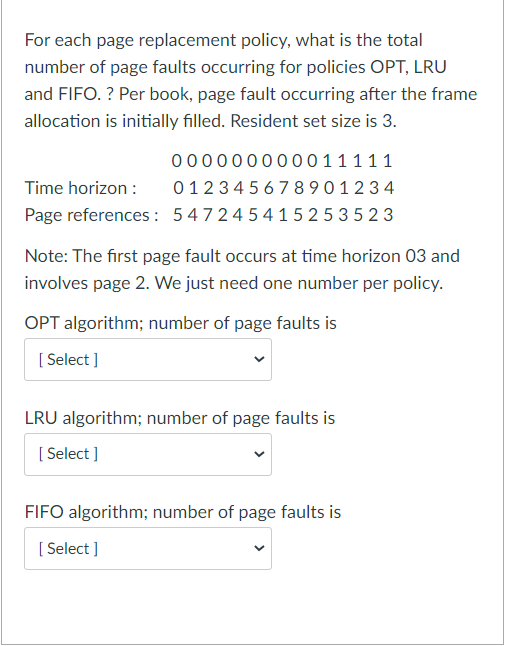 For each page replacement policy, what is the total number of page faults occurring for policies OPT, LRU and FIFO. ? Per book, page fault occurring after the frame allocation is initially filled. Resident set size is 3.

0 0 0 0 0 0 0 0 0 0 1 1 1 1 1
Time horizon : 0 1 2 3 4 5 6 7 8 9 0 1 2 3 4
Page references : 5 4 7 2 4 5 4 1 5 2 5 3 5 2 3

Note: The first page fault occurs at time horizon 03 and involves page 2. We just need one number per policy.

OPT algorithm; number of page faults is

[ Select ]

LRU algorithm; number of page faults is

[ Select ]

FIFO algorithm; number of page faults is

[ Select ]